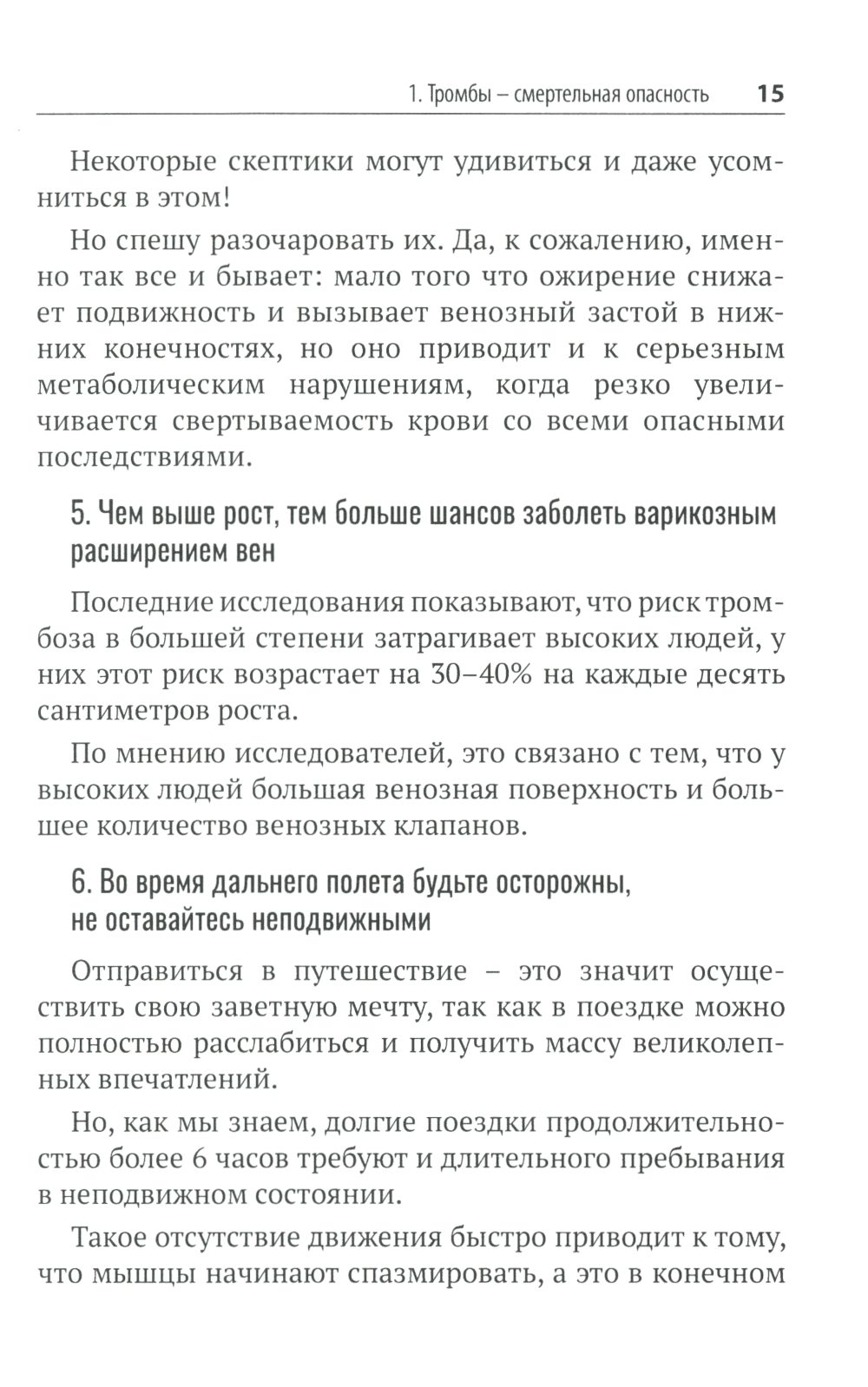 1. Тромбы – смертельная опасность 15

Некоторые скептики могут удивиться и даже усомниться в этом!

Но спешу разочаровать их. Да, к сожалению, именно так все и бывает: мало того что ожирение снижает подвижность и вызывает венозный застой в нижних конечностях, но оно приводит и к серьезным метаболическим нарушениям, когда резко увеличивается свертываемость крови со всеми опасными последствиями.

5. Чем выше рост, тем больше шансов заболеть варикозным расширением вен

Последние исследования показывают, что риск тромбоза в большей степени затрагивает высоких людей, у них этот риск возрастает на 30–40% на каждые десять сантиметров роста.

По мнению исследователей, это связано с тем, что у высоких людей большая венозная поверхность и большее количество венозных клапанов.

6. Во время дальнего полета будьте осторожны, не оставайтесь неподвижными

Отправиться в путешествие – это значит осуществить свою заветную мечту, так как в поездке можно полностью расслабиться и получить массу великолепных впечатлений.

Но, как мы знаем, долгие поездки продолжительностью более 6 часов требуют и длительного пребывания в неподвижном состоянии.

Такое отсутствие движения быстро приводит к тому, что мышцы начинают спазмировать, а это в конечном